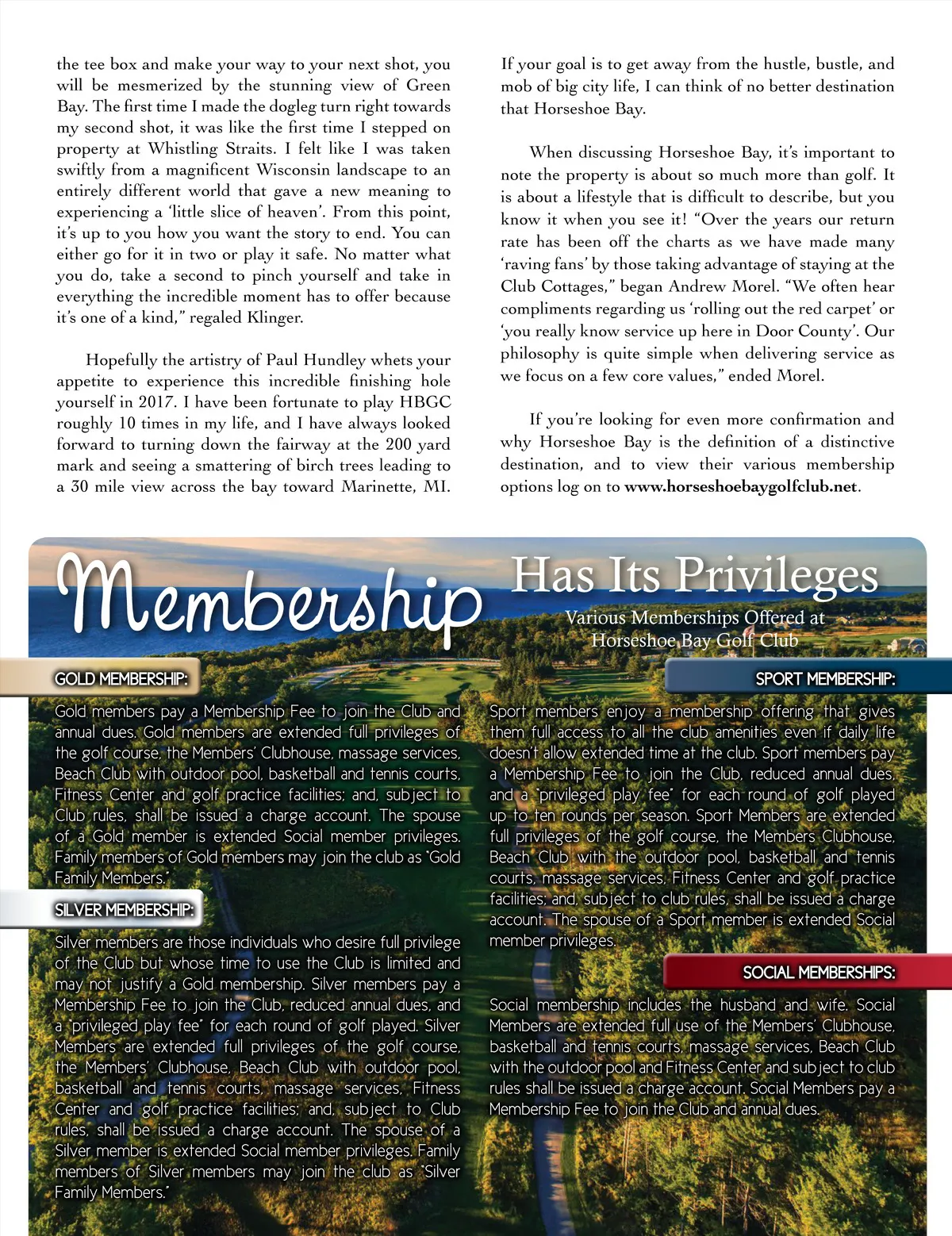 the tee box and make your way to your next shot, you will be mesmerized by the stunning view of Green Bay. The first time I made the dogleg turn right towards my second shot, it was like the first time I stepped on property at Whistling Straits. I felt like I was taken swiftly from a magnificent Wisconsin landscape to an entirely different world that gave a new meaning to experiencing a 'little slice of heaven'. From this point, it's up to you how you want the story to end. You can either go for it in two or play it safe. No matter what you do, take a second to pinch yourself and take in everything the incredible moment has to offer because it's one of a kind," regaled Klinger.

Hopefully the artistry of Paul Hundley whets your appetite to experience this incredible finishing hole yourself in 2017. I have been fortunate to play HBGC roughly 10 times in my life, and I have always looked forward to turning down the fairway at the 200 yard mark and seeing a smattering of birch trees leading to a 30 mile view across the bay toward Marinette, MI.

If your goal is to get away from the hustle, bustle, and mob of big city life, I can think of no better destination that Horseshoe Bay.

When discussing Horseshoe Bay, it's important to note the property is about so much more than golf. It is about a lifestyle that is difficult to describe, but you know it when you see it! "Over the years our return rate has been off the charts as we have made many 'raving fans' by those taking advantage of staying at the Club Cottages," began Andrew Morel. "We often hear compliments regarding us 'rolling out the red carpet' or 'you really know service up here in Door County'. Our philosophy is quite simple when delivering service as we focus on a few core values," ended Morel.

If you're looking for even more confirmation and why Horseshoe Bay is the definition of a distinctive destination, and to view their various membership options log on to www.horseshoebaygolfclub.net.

Membership Has Its Privileges

Various Memberships Offered at Horseshoe Bay Golf Club

GOLD MEMBERSHIP:

Gold members pay a Membership Fee to join the Club and annual dues. Gold members are extended full privileges of the golf course, the Members' Clubhouse, massage services, Beach Club with outdoor pool, basketball and tennis courts, Fitness Center and golf practice facilities; and, subject to Club rules, shall be issued a charge account. The spouse of a Gold member is extended Social member privileges. Family members of Gold members may join the club as "Gold Family Members."

SILVER MEMBERSHIP:

Silver members are those individuals who desire full privilege of the Club but whose time to use the Club is limited and may not justify a Gold membership. Silver members pay a Membership Fee to join the Club, reduced annual dues, and a "privileged play fee" for each round of golf played. Silver Members are extended full privileges of the golf course, the Members' Clubhouse, Beach Club with outdoor pool, basketball and tennis courts, massage services, Fitness Center and golf practice facilities; and, subject to Club rules, shall be issued a charge account. The spouse of a Silver member is extended Social member privileges. Family members of Silver members may join the club as "Silver Family Members."

SPORT MEMBERSHIP:

Sport members enjoy a membership offering that gives them full access to all the club amenities even if daily life doesn't allow extended time at the club. Sport members pay a Membership Fee to join the Club, reduced annual dues, and a "privileged play fee" for each round of golf played up to ten rounds per season. Sport Members are extended full privileges of the golf course, the Members Clubhouse, Beach Club with the outdoor pool, basketball and tennis courts, massage services, Fitness Center and golf practice facilities; and, subject to club rules, shall be issued a charge account. The spouse of a Sport member is extended Social member privileges.

SOCIAL MEMBERSHIPS:

Social membership includes the husband and wife. Social Members are extended full use of the Members' Clubhouse, basketball and tennis courts, massage services, Beach Club with the outdoor pool and Fitness Center and subject to club rules shall be issued a charge account. Social Members pay a Membership Fee to join the Club and annual dues.